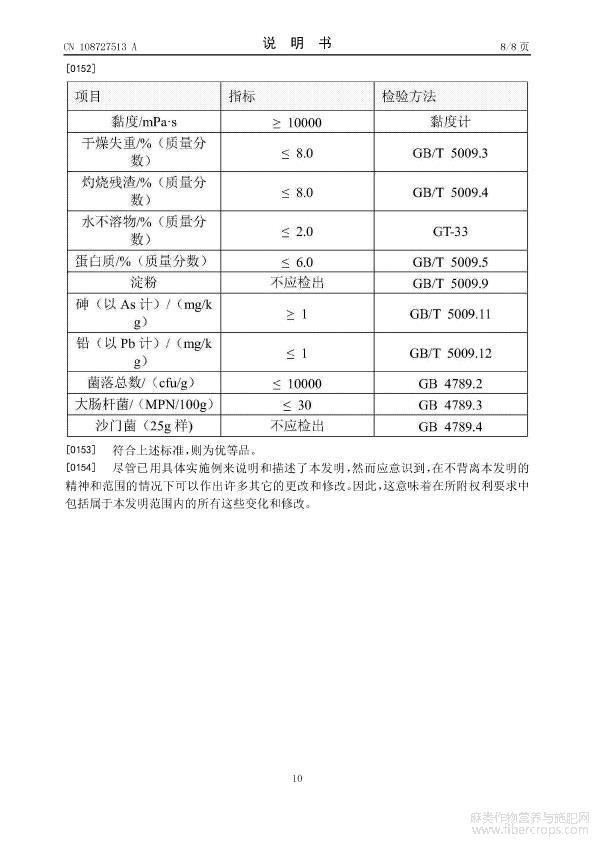 CN 108727513 A

说 明 书

8/8 页

[0152]

| 项目 | 指标 | 检验方法 |
|---|---|---|
| 黏度/mPa·s | ≥ 10000 | 黏度计 |
| 干燥失重/%（质量分数） | ≤ 8.0 | GB/T 5009.3 |
| 灼烧残渣/%（质量分数） | ≤ 8.0 | GB/T 5009.4 |
| 水不溶物/%（质量分数） | ≤ 2.0 | GT-33 |
| 蛋白质/%（质量分数） | ≤ 6.0 | GB/T 5009.5 |
| 淀粉 | 不应检出 | GB/T 5009.9 |
| 砷（以 As 计）/（mg/kg） | ≥ 1 | GB/T 5009.11 |
| 铅（以 Pb 计）/（mg/kg） | ≤ 1 | GB/T 5009.12 |
| 菌落总数/（cfu/g） | ≤ 10000 | GB 4789.2 |
| 大肠杆菌/（MPN/100g） | ≤ 30 | GB 4789.3 |
| 沙门菌（25g 样） | 不应检出 | GB 4789.4 |

[0153] 符合上述标准，则为优等品。

[0154] 尽管已用具体实施例来说明和描述了本发明，然而应意识到，在不背离本发明的精神和范围的情况下可以作出许多其它的更改和修改。因此，这意味着在所附权利要求中包括属于本发明范围内的所有这些变化和修改。

10

麻类作物营养与施肥网 www.fibercrops.com